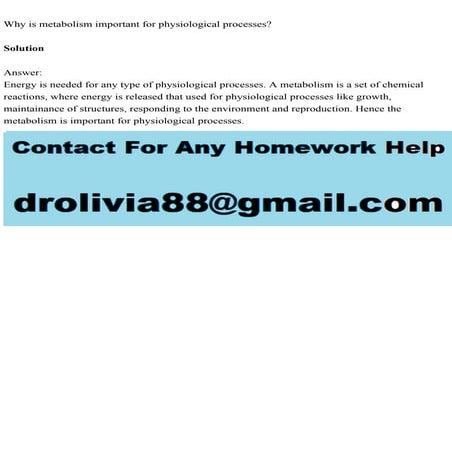 Why is metabolism important for physiological processes?

Solution

Answer:
Energy is needed for any type of physiological processes. A metabolism is a set of chemical reactions, where energy is released that used for physiological processes like growth, maintainance of structures, responding to the environment and reproduction. Hence the metabolism is important for physiological processes.

Contact For Any Homework Help

drolivia88@gmail.com